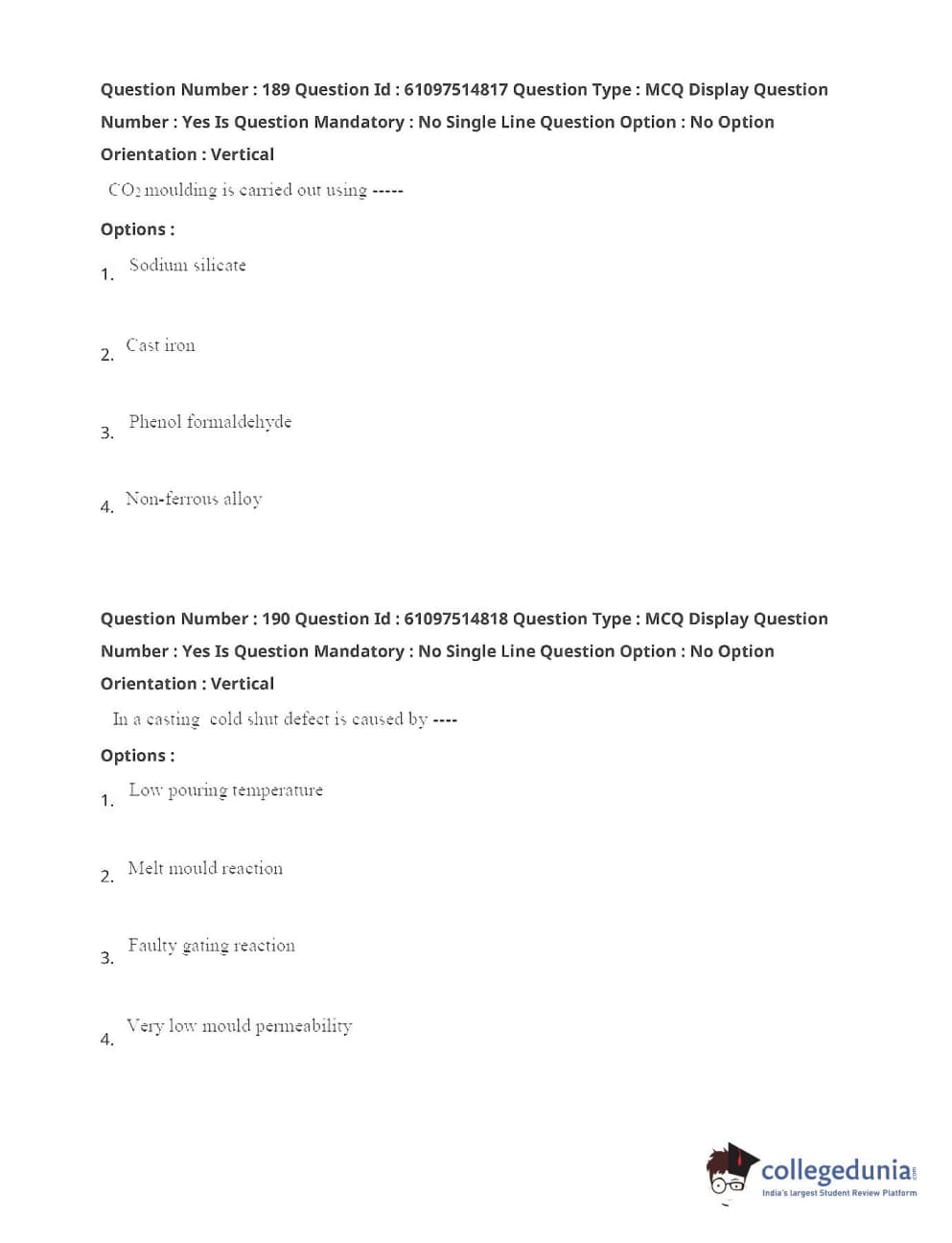 Question Number : 189 Question Id : 61097514817 Question Type : MCQ Display Question Number : Yes Is Question Mandatory : No Single Line Question Option : No Option Orientation : Vertical

$CO_2$ moulding is carried out using -----

Options :

1. Sodium silicate

2. Cast iron

3. Phenol formaldehyde

4. Non-ferrous alloy

Question Number : 190 Question Id : 61097514818 Question Type : MCQ Display Question Number : Yes Is Question Mandatory : No Single Line Question Option : No Option Orientation : Vertical

In a casting cold shut defect is caused by ----

Options :

1. Low pouring temperature

2. Melt mould reaction

3. Faulty gating reaction

4. Very low mould permeability

collegedunia.com
India's largest Student Review Platform